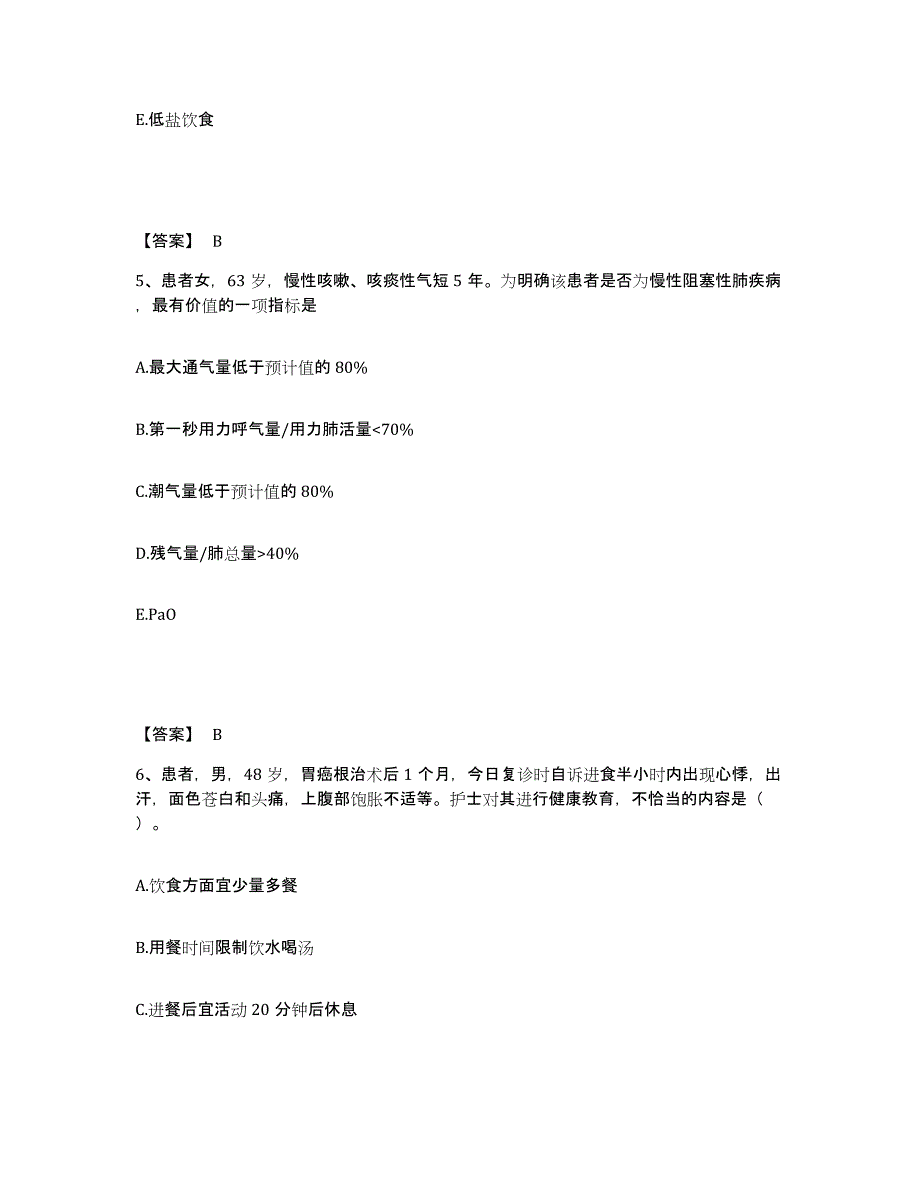 E.低盐饮食

【答案】 B

5、患者女，63 岁，慢性咳嗽、咳痰性气短 5 年。为明确该患者是否为慢性阻塞性肺疾病，最有价值的一项指标是

A.最大通气量低于预计值的 80%

B.第一秒用力呼气量/用力肺活量<70%

C.潮气量低于预计值的 80%

D.残气量/肺总量>40%

E.PaO

【答案】 B

6、患者，男，48 岁，胃癌根治术后 1 个月，今日复诊时自诉进食半小时内出现心悸，出汗，面色苍白和头痛，上腹部饱胀不适等。护士对其进行健康教育，不恰当的内容是（ ）。

A.饮食方面宜少量多餐

B.用餐时间限制饮水喝汤

C.进餐后宜活动 20 分钟后休息